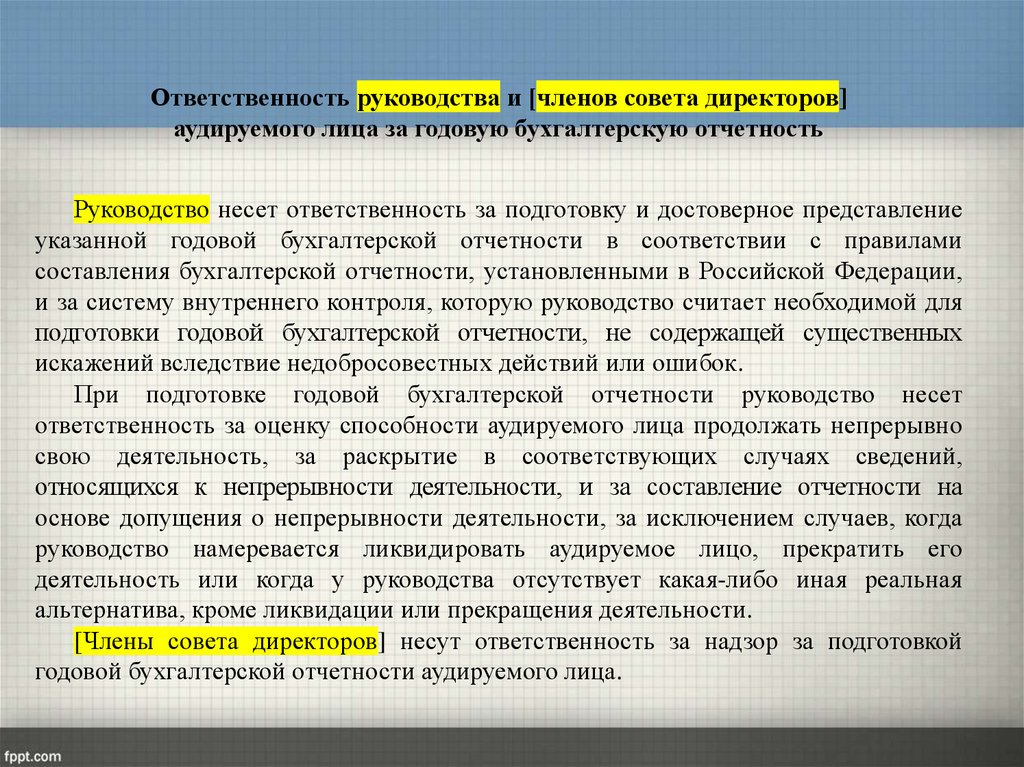 Ответственность руководства и [членов совета директоров] аудируемого лица за годовую бухгалтерскую отчетность

Руководство несет ответственность за подготовку и достоверное представление указанной годовой бухгалтерской отчетности в соответствии с правилами составления бухгалтерской отчетности, установленными в Российской Федерации, и за систему внутреннего контроля, которую руководство считает необходимой для подготовки годовой бухгалтерской отчетности, не содержащей существенных искажений вследствие недобросовестных действий или ошибок.

При подготовке годовой бухгалтерской отчетности руководство несет ответственность за оценку способности аудируемого лица продолжать непрерывно свою деятельность, за раскрытие в соответствующих случаях сведений, относящихся к непрерывности деятельности, и за составление отчетности на основе допущения о непрерывности деятельности, за исключением случаев, когда руководство намеревается ликвидировать аудируемое лицо, прекратить его деятельность или когда у руководства отсутствует какая-либо иная реальная альтернатива, кроме ликвидации или прекращения деятельности.

[Члены совета директоров] несут ответственность за надзор за подготовкой годовой бухгалтерской отчетности аудируемого лица.

fppt.com